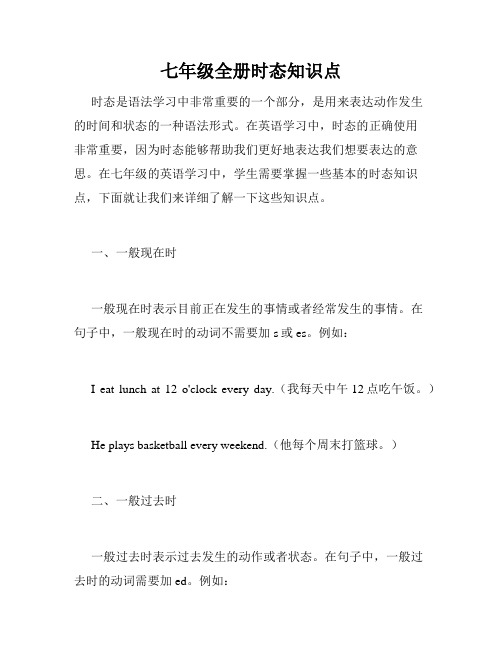 七年级全册时态知识点

时态是语法学习中非常重要的一个部分，是用来表达动作发生的时间和状态的一种语法形式。在英语学习中，时态的正确使用非常重要，因为时态能够帮助我们更好地表达我们想要表达的意思。在七年级的英语学习中，学生需要掌握一些基本的时态知识点，下面就让我们来详细了解一下这些知识点。

一、一般现在时

一般现在时表示目前正在发生的事情或者经常发生的事情。在句子中，一般现在时的动词不需要加 s 或 es。例如：

I eat lunch at 12 o'clock every day.（我每天中午 12 点吃午饭。）

He plays basketball every weekend.（他每个周末打篮球。）

二、一般过去时

一般过去时表示过去发生的动作或者状态。在句子中，一般过去时的动词需要加 ed。例如：